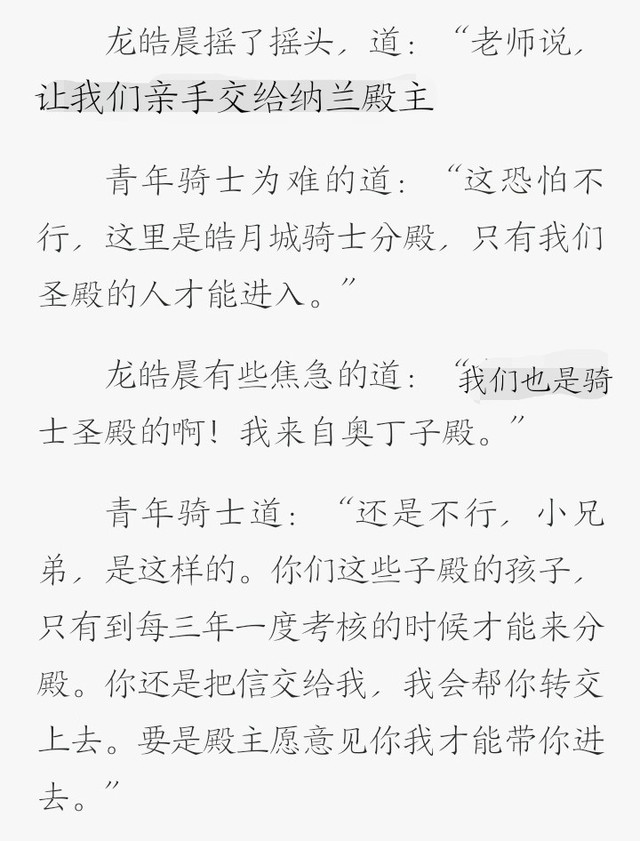 龙皓晨摇了摇头，道：“老师说，让我们亲手交给纳兰殿主

青年骑士为难的道：“这恐怕不行，这里是皓月城骑士分殿，只有我们圣殿的人才能进入。”

龙皓晨有些焦急的道：“我们也是骑士圣殿的啊！我来自奥丁子殿。”

青年骑士道：“还是不行，小兄弟，是这样的。你们这些子殿的孩子，只有到每三年一度考核的时候才能来分殿。你还是把信交给我，我会帮你转交上去。要是殿主愿意见你我才能带你进去。”